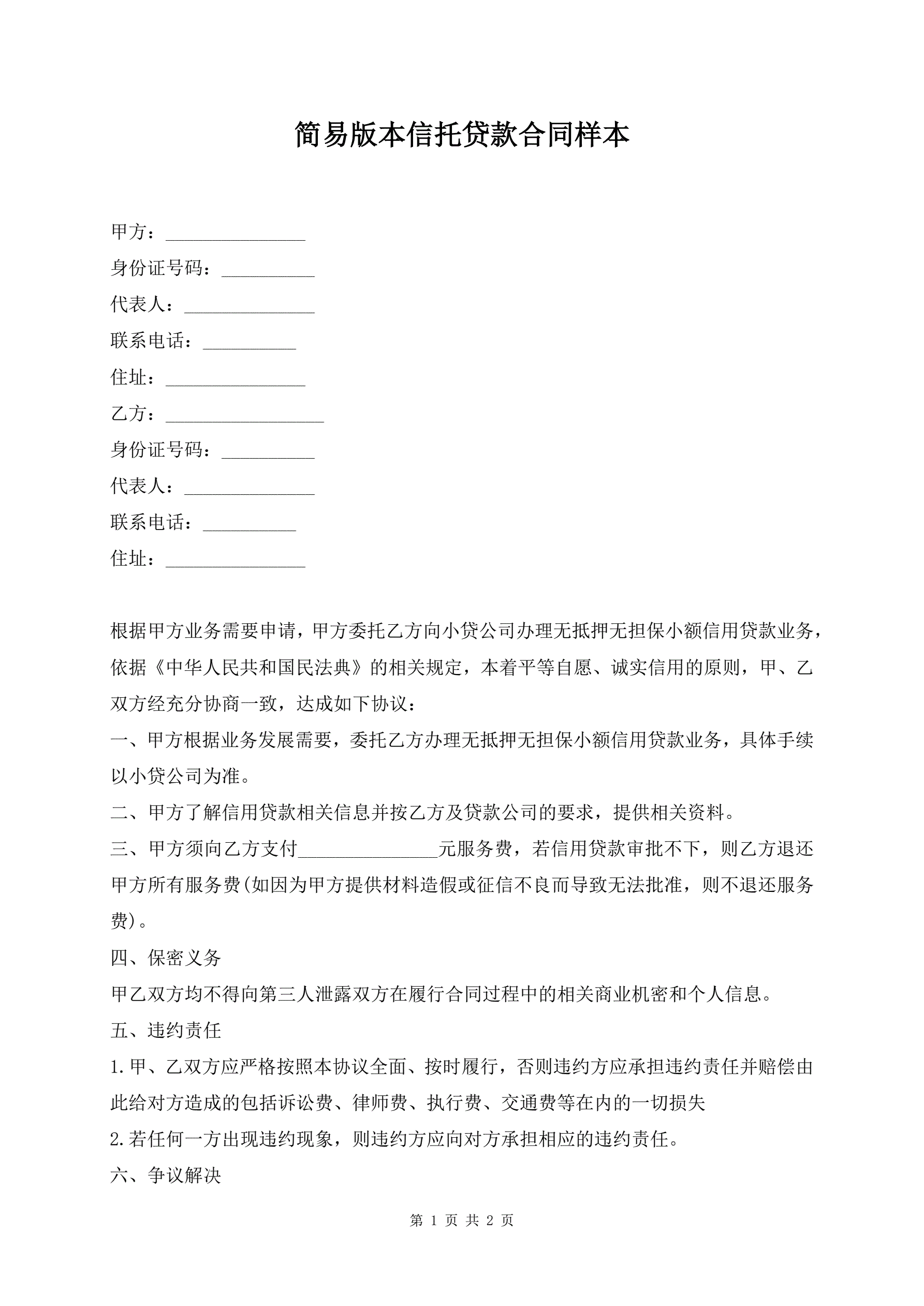 简易版本信托贷款合同样本

甲方：_______________
身份证号码：__________
代表人：______________
联系电话：__________
住址：_______________
乙方：_________________
身份证号码：__________
代表人：______________
联系电话：__________
住址：_______________

根据甲方业务需要申请，甲方委托乙方向小贷公司办理无抵押无担保小额信用贷款业务，依据《中华人民共和国民法典》的相关规定，本着平等自愿、诚实信用的原则，甲、乙双方经充分协商一致，达成如下协议：
一、甲方根据业务发展需要，委托乙方办理无抵押无担保小额信用贷款业务，具体手续以小贷公司为准。
二、甲方了解信用贷款相关信息并按乙方及贷款公司的要求，提供相关资料。
三、甲方须向乙方支付_______________元服务费，若信用贷款审批不下，则乙方退还甲方所有服务费(如因为甲方提供材料造假或征信不良而导致无法批准，则不退还服务费)。
四、保密义务
甲乙双方均不得向第三人泄露双方在履行合同过程中的相关商业机密和个人信息。
五、违约责任
1.甲、乙双方应严格按照本协议全面、按时履行，否则违约方应承担违约责任并赔偿由此给对方造成的包括诉讼费、律师费、执行费、交通费等在内的一切损失
2.若任何一方出现违约现象，则违约方应向对方承担相应的违约责任。
六、争议解决

第 1 页 共 2 页